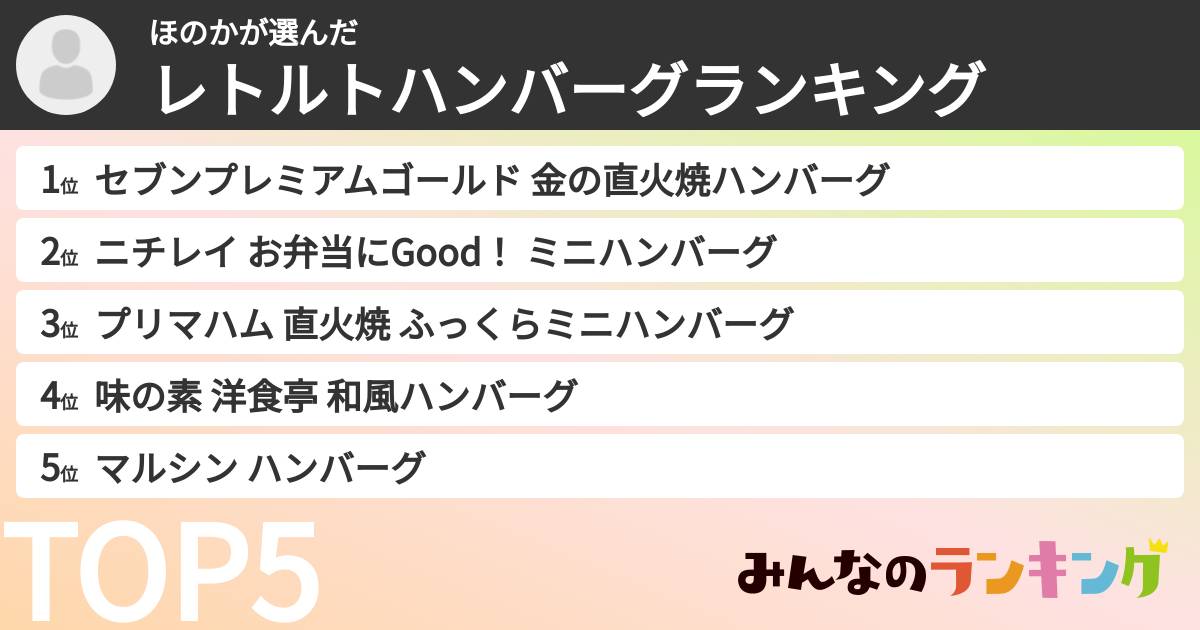 ほのかが選んだ
レトルトハンバーグランキング

1位 セブンプレミアムゴールド 金の直火焼ハンバーグ

2位 ニチレイ お弁当にGood！ ミニハンバーグ

3位 プリマハム 直火焼 ふっくらミニハンバーグ

4位 味の素 洋食亭 和風ハンバーグ

5位 マルシン ハンバーグ

TOP5

みんなのランキング